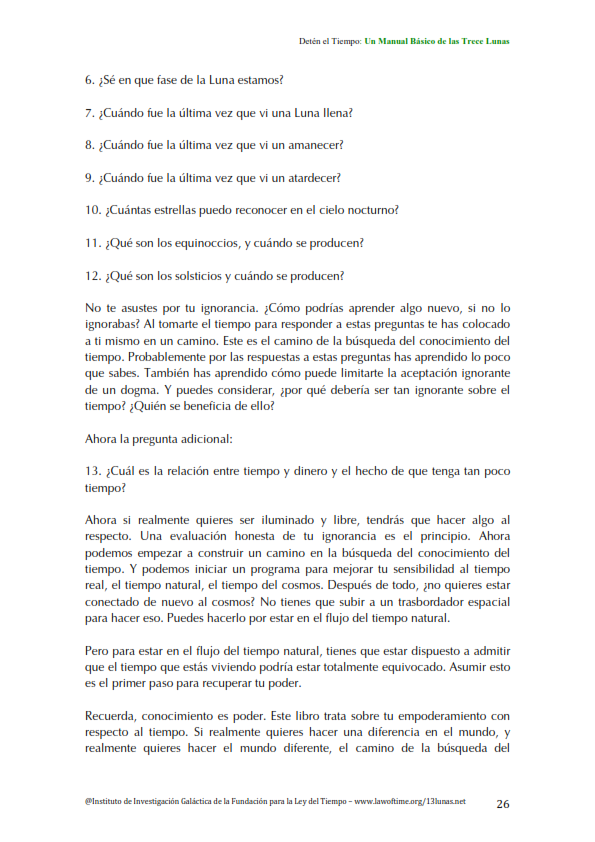 Detén el Tiempo: Un Manual Básico de las Trece Lunas

6. ¿Sé en que fase de la Luna estamos?

7. ¿Cuándo fue la última vez que vi una Luna llena?

8. ¿Cuándo fue la última vez que vi un amanecer?

9. ¿Cuándo fue la última vez que vi un atardecer?

10. ¿Cuántas estrellas puedo reconocer en el cielo nocturno?

11. ¿Qué son los equinoccios, y cuándo se producen?

12. ¿Qué son los solsticios y cuándo se producen?

No te asustes por tu ignorancia. ¿Cómo podrías aprender algo nuevo, si no lo ignorabas? Al tomarte el tiempo para responder a estas preguntas te has colocado a ti mismo en un camino. Este es el camino de la búsqueda del conocimiento del tiempo. Probablemente por las respuestas a estas preguntas has aprendido lo poco que sabes. También has aprendido cómo puede limitarte la aceptación ignorante de un dogma. Y puedes considerar, ¿por qué debería ser tan ignorante sobre el tiempo? ¿Quién se beneficia de ello?

Ahora la pregunta adicional:

13. ¿Cuál es la relación entre tiempo y dinero y el hecho de que tenga tan poco tiempo?

Ahora si realmente quieres ser iluminado y libre, tendrás que hacer algo al respecto. Una evaluación honesta de tu ignorancia es el principio. Ahora podemos empezar a construir un camino en la búsqueda del conocimiento del tiempo. Y podemos iniciar un programa para mejorar tu sensibilidad al tiempo real, el tiempo natural, el tiempo del cosmos. Después de todo, ¿no quieres estar conectado de nuevo al cosmos? No tienes que subir a un trasbordador espacial para hacer eso. Puedes hacerlo por estar en el flujo del tiempo natural.

Pero para estar en el flujo del tiempo natural, tienes que estar dispuesto a admitir que el tiempo que estás viviendo podría estar totalmente equivocado. Asumir esto es el primer paso para recuperar tu poder.

Recuerda, conocimiento es poder. Este libro trata sobre tu empoderamiento con respecto al tiempo. Si realmente quieres hacer una diferencia en el mundo, y realmente quieres hacer el mundo diferente, el camino de la búsqueda del

@Instituto de Investigación Galáctica de la Fundación para la Ley del Tiempo – www.lawoftime.org/13lunas.net 26